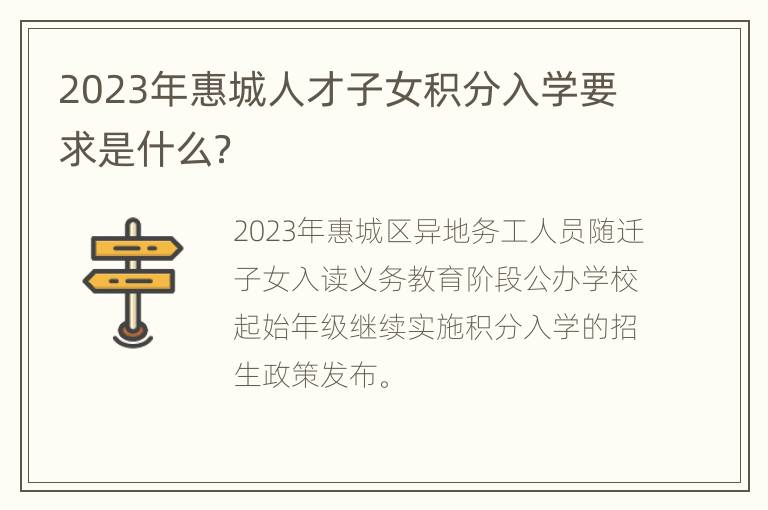 2023年惠城人才子女积分入学要求是什么?

2023年惠城区异地务工人员随迁子女入读义务教育阶段公办学校起始年级继续实施积分入学的招生政策发布。